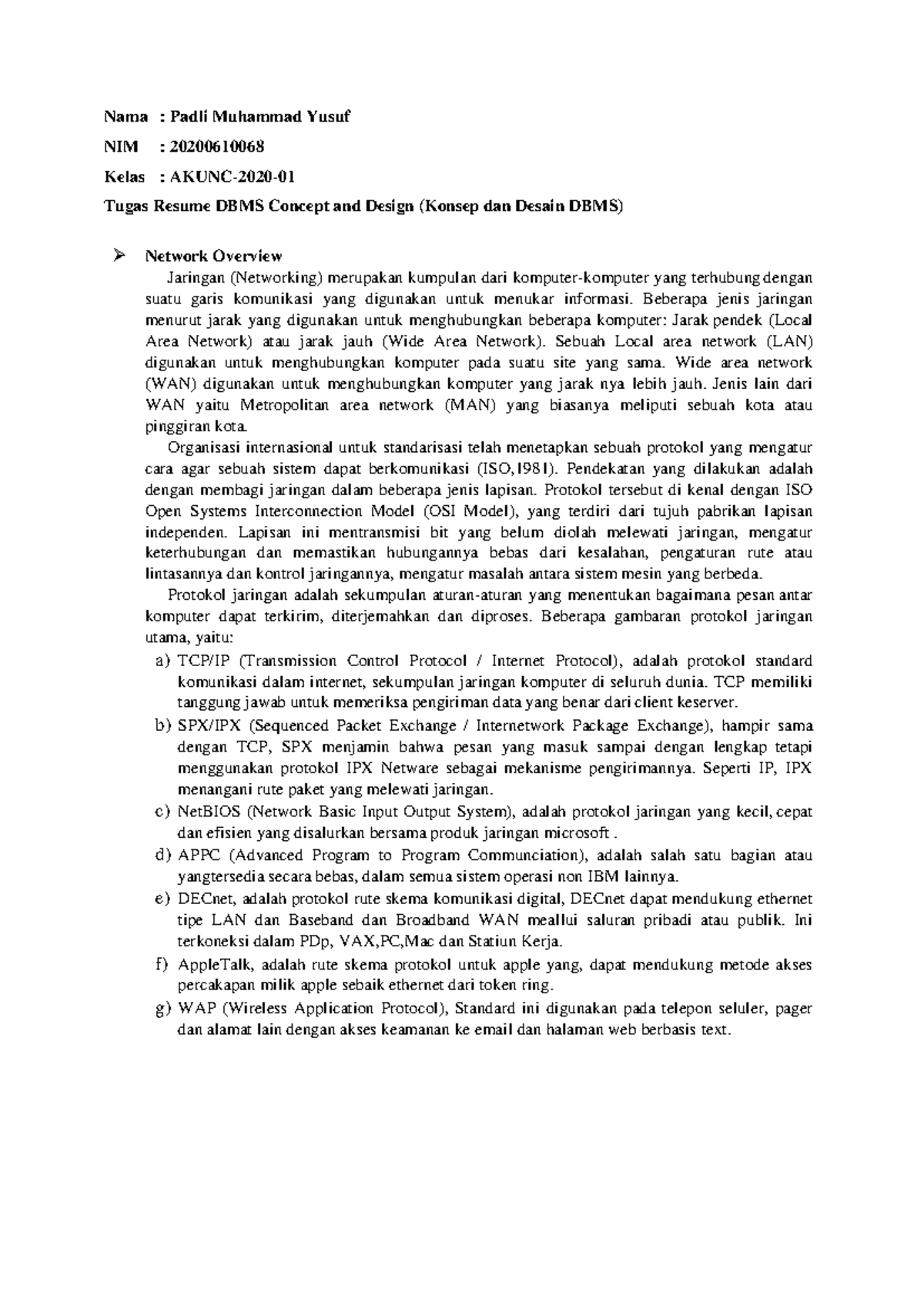 Nama : Padli Muhammad Yusuf

NIM : 20200610068

Kelas : AKUNC-2020-01

Tugas Resume DBMS Concept and Design (Konsep dan Desain DBMS)

➢ Network Overview

Jaringan (Networking) merupakan kumpulan dari komputer-komputer yang terhubung dengan suatu garis komunikasi yang digunakan untuk menukar informasi. Beberapa jenis jaringan menurut jarak yang digunakan untuk menghubungkan beberapa komputer: Jarak pendek (Local Area Network) atau jarak jauh (Wide Area Network). Sebuah Local area network (LAN) digunakan untuk menghubungkan komputer pada suatu site yang sama. Wide area network (WAN) digunakan untuk menghubungkan komputer yang jarak nya lebih jauh. Jenis lain dari WAN yaitu Metropolitan area network (MAN) yang biasanya meliputi sebuah kota atau pinggiran kota.

Organisasi internasional untuk standarisasi telah menetapkan sebuah protokol yang mengatur cara agar sebuah sistem dapat berkomunikasi (ISO,1981). Pendekatan yang dilakukan adalah dengan membagi jaringan dalam beberapa jenis lapisan. Protokol tersebut di kenal dengan ISO Open Systems Interconnection Model (OSI Model), yang terdiri dari tujuh pabrikan lapisan independen. Lapisan ini mentransmisi bit yang belum diolah melewati jaringan, mengatur keterhubungan dan memastikan hubungannya bebas dari kesalahan, pengaturan rute atau lintasannya dan kontrol jaringannya, mengatur masalah antara sistem mesin yang berbeda.

Protokol jaringan adalah sekumpulan aturan-aturan yang menentukan bagaimana pesan antar komputer dapat terkirim, diterjemahkan dan diproses. Beberapa gambaran protokol jaringan utama, yaitu:

a) TCP/IP (Transmission Control Protocol / Internet Protocol), adalah protokol standard komunikasi dalam internet, sekumpulan jaringan komputer di seluruh dunia. TCP memiliki tanggung jawab untuk memeriksa pengiriman data yang benar dari client keserver.

b) SPX/IPX (Sequenced Packet Exchange / Internetwork Package Exchange), hampir sama dengan TCP, SPX menjamin bahwa pesan yang masuk sampai dengan lengkap tetapi menggunakan protokol IPX Netware sebagai mekanisme pengirimannya. Seperti IP, IPX menangani rute paket yang melewati jaringan.

c) NetBIOS (Network Basic Input Output System), adalah protokol jaringan yang kecil, cepat dan efisien yang disalurkan bersama produk jaringan microsoft .

d) APPC (Advanced Program to Program Communciation), adalah salah satu bagian atau yangtersedia secara bebas, dalam semua sistem operasi non IBM lainnya.

e) DECnet, adalah protokol rute skema komunikasi digital, DECnet dapat mendukung ethernet tipe LAN dan Baseband dan Broadband WAN meallui saluran pribadi atau publik. Ini terkoneksi dalam PDp, VAX,PC,Mac dan Statiun Kerja.

f) AppleTalk, adalah rute skema protokol untuk apple yang, dapat mendukung metode akses percakapan milik apple sebaik ethernet dari token ring.

g) WAP (Wireless Application Protocol), Standard ini digunakan pada telepon seluler, pager dan alamat lain dengan akses keamanan ke email dan halaman web berbasis text.